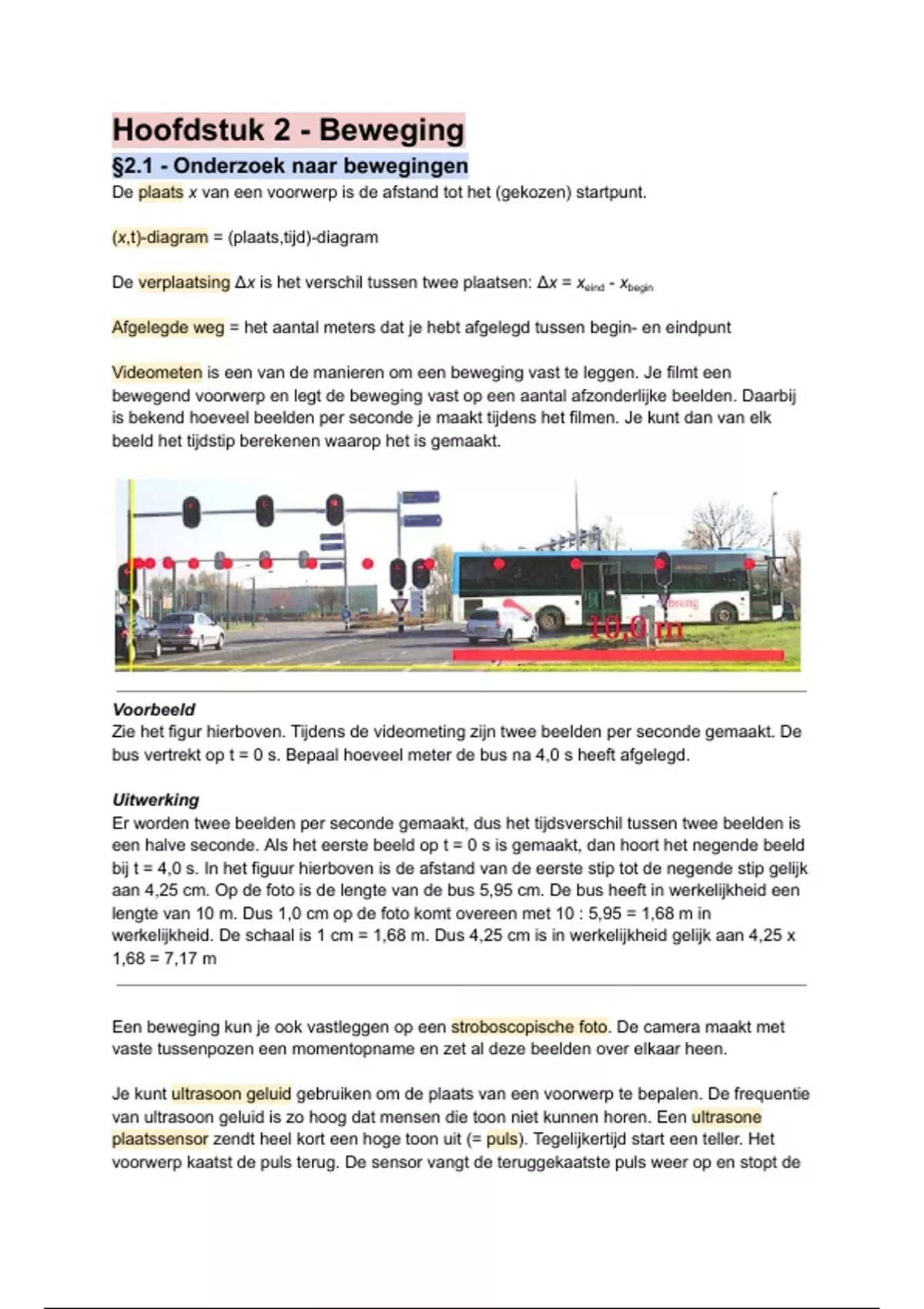 Hoofdstuk 2 - Beweging

§2.1 - Onderzoek naar bewegingen

De plaats $x$ van een voorwerp is de afstand tot het (gekozen) startpunt.

($x$,t)-diagram = (plaats,tijd)-diagram

De verplaatsing $\Delta x$ is het verschil tussen twee plaatsen: $\Delta x = x_{eind} - x_{begin}$

Afgelegde weg = het aantal meters dat je hebt afgelegd tussen begin- en eindpunt

Videometen is een van de manieren om een beweging vast te leggen. Je filmt een bewegend voorwerp en legt de beweging vast op een aantal afzonderlijke beelden. Daarbij is bekend hoeveel beelden per seconde je maakt tijdens het filmen. Je kunt dan van elk beeld het tijdstip berekenen waarop het is gemaakt.

10,0 m

Voorbeeld
Zie het figur hierboven. Tijdens de videometing zijn twee beelden per seconde gemaakt. De bus vertrekt op t = 0 s. Bepaal hoeveel meter de bus na 4,0 s heeft afgelegd.

Uitwerking
Er worden twee beelden per seconde gemaakt, dus het tijdsverschil tussen twee beelden is een halve seconde. Als het eerste beeld op t = 0 s is gemaakt, dan hoort het negende beeld bij t = 4,0 s. In het figuur hierboven is de afstand van de eerste stip tot de negende stip gelijk aan 4,25 cm. Op de foto is de lengte van de bus 5,95 cm. De bus heeft in werkelijkheid een lengte van 10 m. Dus 1,0 cm op de foto komt overeen met 10 : 5,95 = 1,68 m in werkelijkheid. De schaal is 1 cm = 1,68 m. Dus 4,25 cm is in werkelijkheid gelijk aan 4,25 x 1,68 = 7,17 m

Een beweging kun je ook vastleggen op een stroboscopische foto. De camera maakt met vaste tussenpozen een momentopname en zet al deze beelden over elkaar heen.

Je kunt ultrasoon geluid gebruiken om de plaats van een voorwerp te bepalen. De frequentie van ultrasoon geluid is zo hoog dat mensen die toon niet kunnen horen. Een ultrasone plaatssensor zendt heel kort een hoge toon uit (= puls). Tegelijkertijd start een teller. Het voorwerp kaatst de puls terug. De sensor vangt de teruggekaatste puls weer op en stopt de